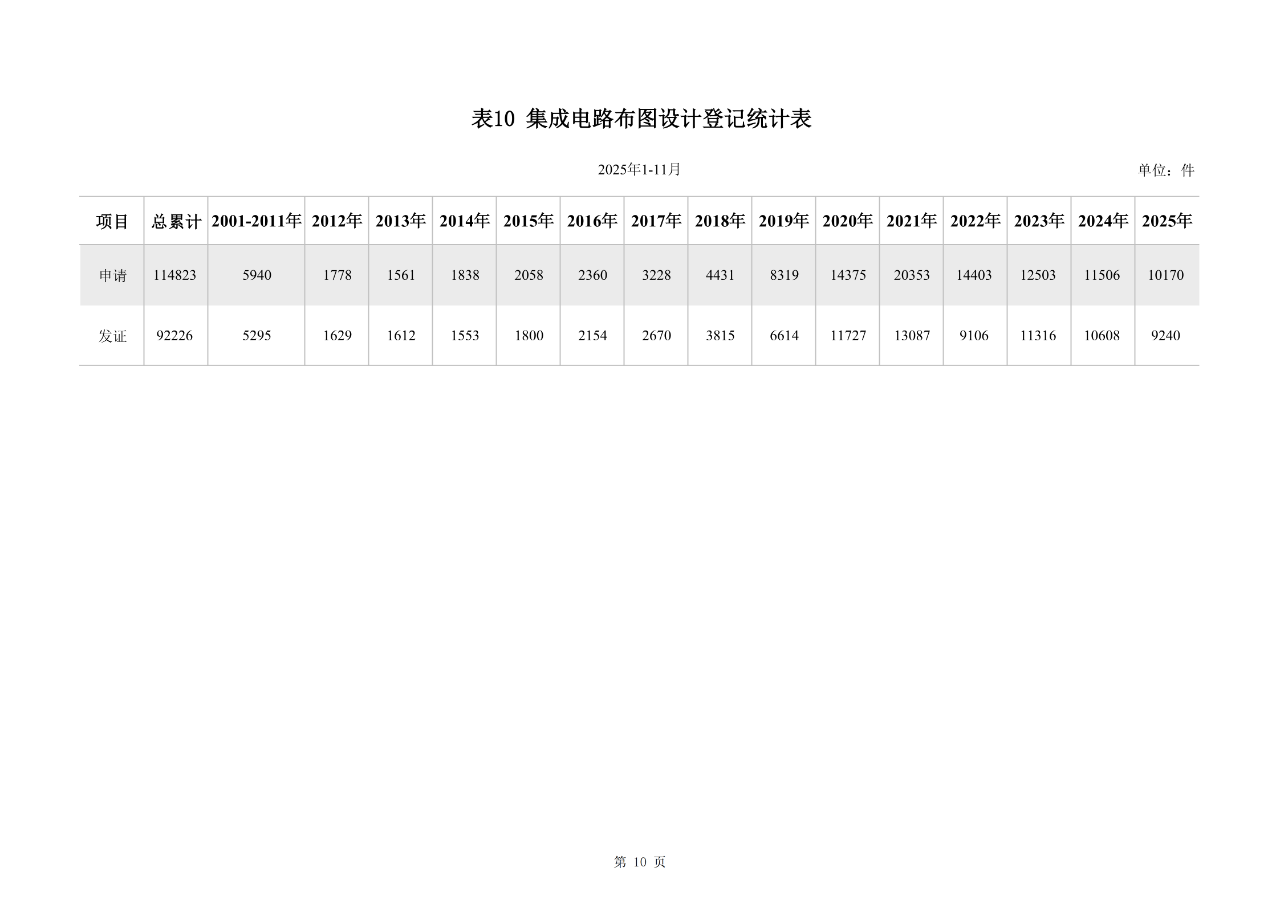 表10 集成电路布图设计登记统计表

2025年1-11月

单位：件

| 项目 | 总累计 | 2001-2011年 | 2012年 | 2013年 | 2014年 | 2015年 | 2016年 | 2017年 | 2018年 | 2019年 | 2020年 | 2021年 | 2022年 | 2023年 | 2024年 | 2025年 |
|---|---|---|---|---|---|---|---|---|---|---|---|---|---|---|---|---|
| 申请 | 114823 | 5940 | 1778 | 1561 | 1838 | 2058 | 2360 | 3228 | 4431 | 8319 | 14375 | 20353 | 14403 | 12503 | 11506 | 10170 |
| 发证 | 92226 | 5295 | 1629 | 1612 | 1553 | 1800 | 2154 | 2670 | 3815 | 6614 | 11727 | 13087 | 9106 | 11316 | 10608 | 9240 |

第10页